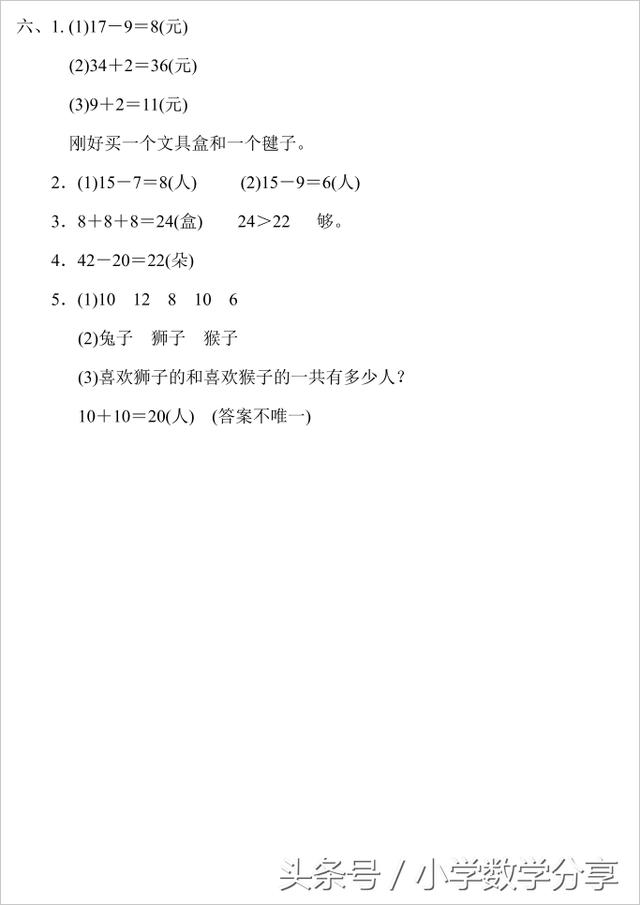 六、1. (1)$17-9=8$(元)

(2)$34+2=36$(元)

(3)$9+2=11$(元)

刚好买一个文具盒和一个毽子。

2. (1)$15-7=8$(人)  (2)$15-9=6$(人)

3. $8+8+8=24$(盒)  $24>22$  够。

4. $42-20=22$(朵)

5. (1)10  12  8  10  6

(2)兔子  狮子  猴子

(3)喜欢狮子的和喜欢猴子的一共有多少人？

$10+10=20$(人)  (答案不唯一)

头条号 / 小学数学分享